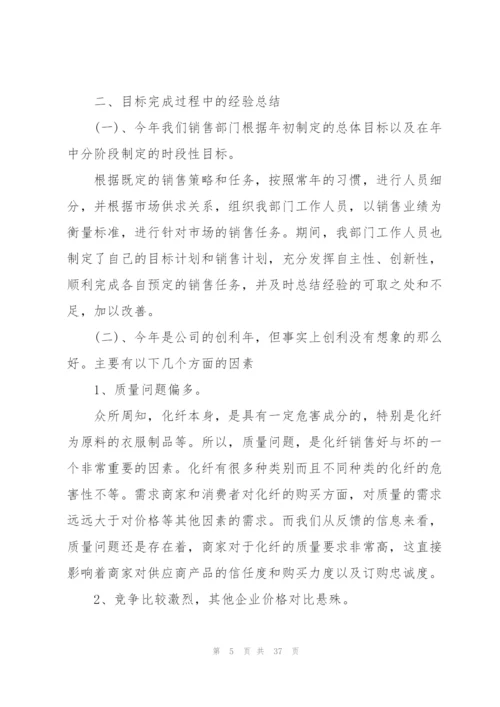 二、目标完成过程中的经验总结

(一)、今年我们销售部门根据年初制定的总体目标以及在年中分阶段制定的时段性目标。

根据既定的销售策略和任务，按照常年的习惯，进行人员细分，并根据市场供求关系，组织我部门工作人员，以销售业绩为衡量标准，进行针对市场的销售任务。期间，我部门工作人员也制定了自己的目标计划和销售计划，充分发挥自主性、创新性，顺利完成各自预定的销售任务，并及时总结经验的可取之处和不足，加以改善。

(二)、今年是公司的创利年，但事实上创利没有想象的那么好。主要有以下几个方面的因素

1、质量问题偏多。

众所周知，化纤本身，是具有一定危害成分的，特别是化纤为原料的衣服制品等。所以，质量问题，是化纤销售好与坏的一个非常重要的因素。化纤有很多种类别而且不同种类的化纤的危害性不等。需求商家和消费者对化纤的购买方面，对质量的需求远远大于对价格等其他因素的需求。而我们从反馈的信息来看，质量问题还是存在着，商家对于化纤的质量要求非常高，这直接影响着商家对供应商产品的信任度和购买力度以及订购忠诚度。

2、竞争比较激烈，其他企业价格对比悬殊。

第 5 页 共 37 页